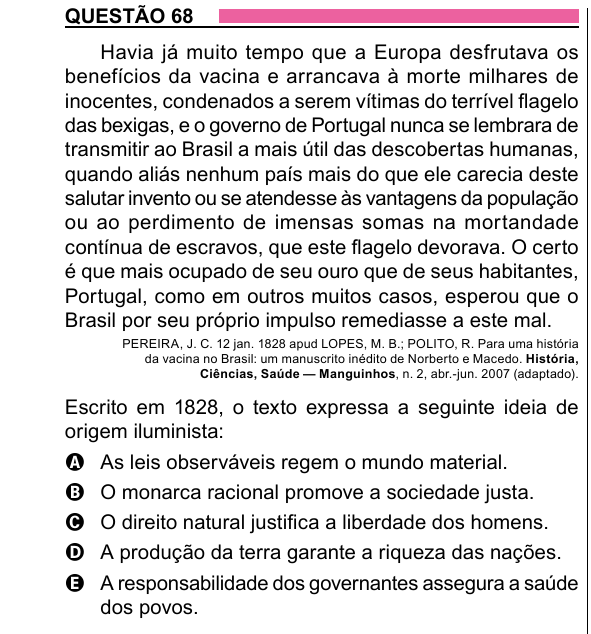 QUESTÃO 68

Havia já muito tempo que a Europa desfrutava os benefícios da vacina e arrancava à morte milhares de inocentes, condenados a serem vítimas do terrível flagelo das bexigas, e o governo de Portugal nunca se lembrara de transmitir ao Brasil a mais útil das descobertas humanas, quando aliás nenhum país mais do que ele carecia deste salutar invento ou se atendesse às vantagens da população ou ao perdimento de imensas somas na mortandade contínua de escravos, que este flagelo devorava. O certo é que mais ocupado de seu ouro que de seus habitantes, Portugal, como em outros muitos casos, esperou que o Brasil por seu próprio impulso remediasse a este mal.

PEREIRA, J. C. 12 jan. 1828 apud LOPES, M. B.; POLITO, R. Para uma história da vacina no Brasil: um manuscrito inédito de Norberto e Macedo. História, Ciências, Saúde — Manguinhos, n. 2, abr.-jun. 2007 (adaptado).

Escrito em 1828, o texto expressa a seguinte ideia de origem iluminista:

A As leis observáveis regem o mundo material.
B O monarca racional promove a sociedade justa.
C O direito natural justifica a liberdade dos homens.
D A produção da terra garante a riqueza das nações.
E A responsabilidade dos governantes assegura a saúde dos povos.